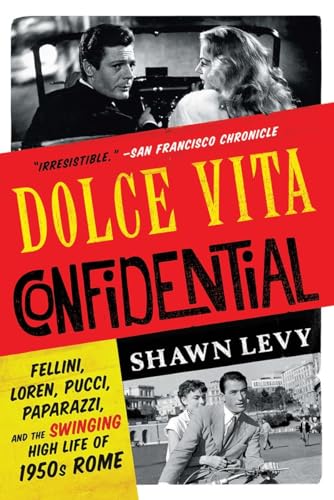 "IRRESISTIBLE." —SAN FRANCISCO CHRONICLE

DOLCE VITA CONFIDENTIAL

SHAWN LEVY

FELLINI, LOREN, PUCCI, PAPARAZZI, AND THE SWINGING HIGH LIFE OF 1950s ROME